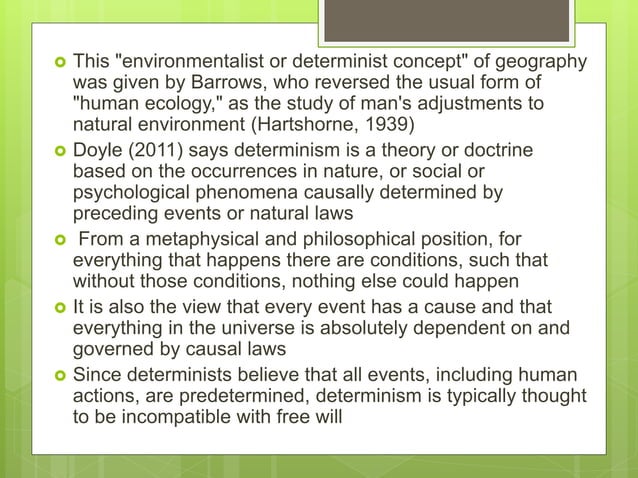 This "environmentalist or determinist concept" of geography was given by Barrows, who reversed the usual form of "human ecology," as the study of man's adjustments to natural environment (Hartshorne, 1939)

Doyle (2011) says determinism is a theory or doctrine based on the occurrences in nature, or social or psychological phenomena causally determined by preceding events or natural laws

From a metaphysical and philosophical position, for everything that happens there are conditions, such that without those conditions, nothing else could happen

It is also the view that every event has a cause and that everything in the universe is absolutely dependent on and governed by causal laws

Since determinists believe that all events, including human actions, are predetermined, determinism is typically thought to be incompatible with free will